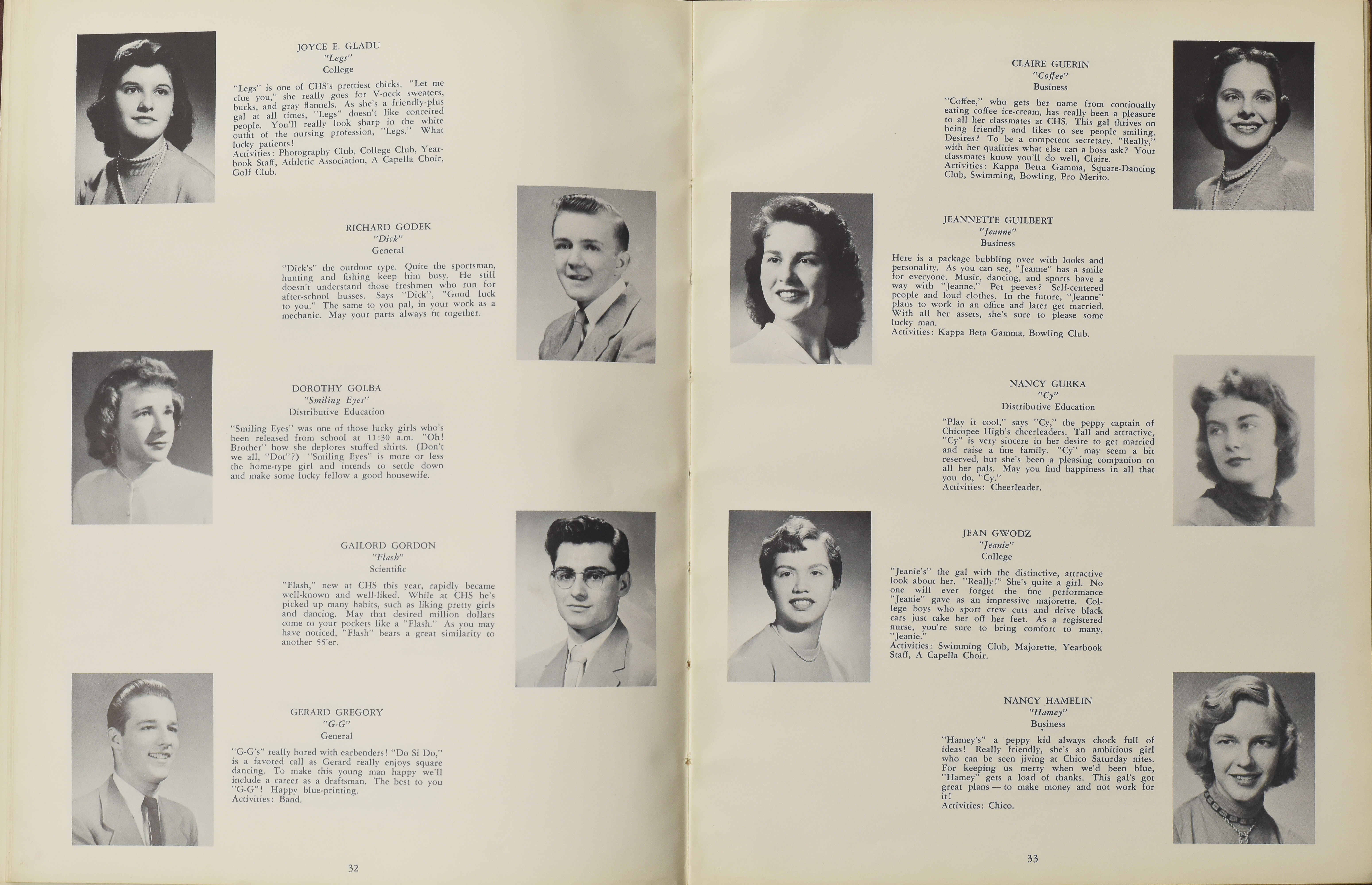 JOYCE E. GLADU
"Legs"
College

"Legs" is one of CHS's prettiest chicks. "Let me clue you," she really goes for V-neck sweaters, bucks, and gray flannels. As she's a friendly-plus gal at all times, "Legs" doesn't like conceited people. You'll really look sharp in the white outfit of the nursing profession, "Legs." What lucky patients!
Activities: Photography Club, College Club, Yearbook Staff, Athletic Association, A Capella Choir, Golf Club.

RICHARD GODEK
"Dick"
General

"Dick's" the outdoor type. Quite the sportsman, hunting and fishing keep him busy. He still doesn't understand those freshmen who run for after-school busses. Says "Dick", "Good luck to you." The same to you pal, in your work as a mechanic. May your parts always fit together.

DOROTHY GOLBA
"Smiling Eyes"
Distributive Education

"Smiling Eyes" was one of those lucky girls who's been released from school at 11:30 a.m. "Oh! Brother" how she deplores stuffed shirts. (Don't we all, "Dot"?) "Smiling Eyes" is more or less the home-type girl and intends to settle down and make some lucky fellow a good housewife.

GAILORD GORDON
"Flash"
Scientific

"Flash," new at CHS this year, rapidly became well-known and well-liked. While at CHS he's picked up many habits, such as liking pretty girls and dancing. May that desired million dollars come to your pockets like a "Flash." As you may have noticed, "Flash" bears a great similarity to another 55'er.

GERARD GREGORY
"G-G"
General

"G-G's" really bored with earbenders! "Do Si Do," is a favored call as Gerard really enjoys square dancing. To make this young man happy we'll include a career as a draftsman. The best to you "G-G"! Happy blue-printing.
Activities: Band.

32

CLAIRE GUERIN
"Coffee"
Business

"Coffee," who gets her name from continually eating coffee ice-cream, has really been a pleasure to all her classmates at CHS. This gal thrives on being friendly and likes to see people smiling. Desires? To be a competent secretary. "Really," with her qualities what else can a boss ask? Your classmates know you'll do well, Claire.
Activities: Kappa Betta Gamma, Square-Dancing Club, Swimming, Bowling, Pro Merito.

JEANNETTE GUILBERT
"Jeanne"
Business

Here is a package bubbling over with looks and personality. As you can see, "Jeanne" has a smile for everyone. Music, dancing, and sports have a way with "Jeanne." Pet peeves? Self-centered people and loud clothes. In the future, "Jeanne" plans to work in an office and later get married. With all her assets, she's sure to please some lucky man.
Activities: Kappa Beta Gamma, Bowling Club.

NANCY GURKA
"Cy"
Distributive Education

"Play it cool," says "Cy," the peppy captain of Chicopee High's cheerleaders. Tall and attractive, "Cy" is very sincere in her desire to get married and raise a fine family. "Cy" may seem a bit reserved, but she's been a pleasing companion to all her pals. May you find happiness in all that you do, "Cy."
Activities: Cheerleader.

JEAN GWODZ
"Jeanie"
College

"Jeanie's" the gal with the distinctive, attractive look about her. "Really!" She's quite a girl. No one will ever forget the fine performance "Jeanie" gave as an impressive majorette. College boys who sport crew cuts and drive black cars just take her off her feet. As a registered nurse, you're sure to bring comfort to many, "Jeanie."
Activities: Swimming Club, Majorette, Yearbook Staff, A Capella Choir.

NANCY HAMELIN
"Hamey"
Business

"Hamey's" a peppy kid always chock full of ideas! Really friendly, she's an ambitious girl who can be seen jiving at Chico Saturday nites. For keeping us merry when we'd been blue, "Hamey" gets a load of thanks. This gal's got great plans — to make money and not work for it!
Activities: Chico.

33